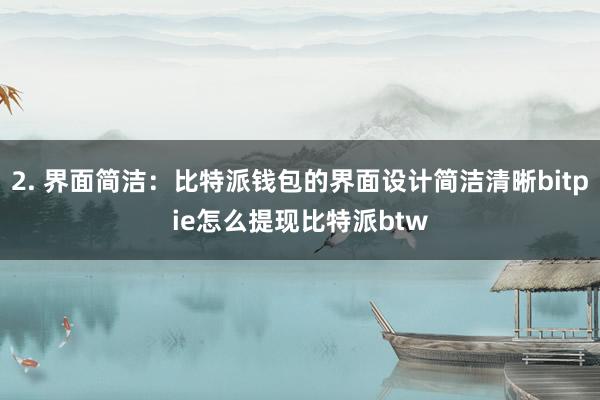 2. 界面简洁：比特派钱包的界面设计简洁清晰bitpie怎么提现比特派btw